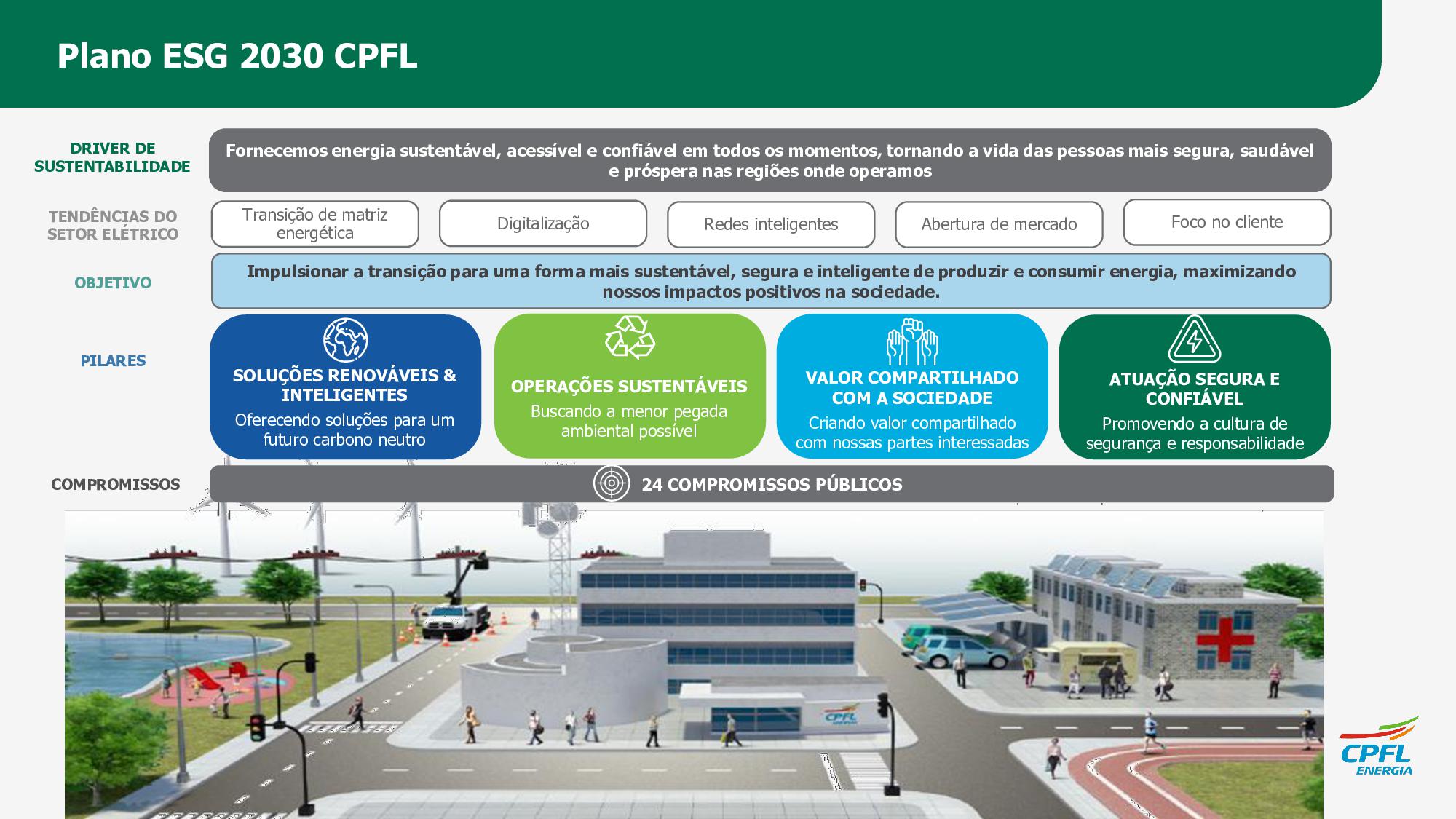 Plano ESG 2030 CPFL

DRIVER DE SUSTENTABILIDADE

Fornecemos energia sustentável, acessível e confiável em todos os momentos, tornando a vida das pessoas mais segura, saudável e próspera nas regiões onde operamos

TENDÊNCIAS DO SETOR ELÉTRICO

Transição de matriz energética

Digitalização

Redes inteligentes

Abertura de mercado

Foco no cliente

OBJETIVO

Impulsionar a transição para uma forma mais sustentável, segura e inteligente de produzir e consumir energia, maximizando nossos impactos positivos na sociedade.

PILARES

SOLUÇÕES RENOVÁVEIS & INTELIGENTES
Oferecendo soluções para um futuro carbono neutro

OPERAÇÕES SUSTENTÁVEIS
Buscando a menor pegada ambiental possível

VALOR COMPARTILHADO COM A SOCIEDADE
Criando valor compartilhado com nossas partes interessadas

ATUAÇÃO SEGURA E CONFIÁVEL
Promovendo a cultura de segurança e responsabilidade

COMPROMISSOS

24 COMPROMISSOS PÚBLICOS

CPFL

CPFL ENERGIA